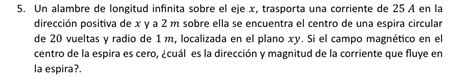 5. Un alambre de longitud infinita sobre el eje $x$, trasporta una corriente de $25\ A$ en la dirección positiva de $x$ y a $2\ m$ sobre ella se encuentra el centro de una espira circular de 20 vueltas y radio de $1\ m$, localizada en el plano $xy$. Si el campo magnético en el centro de la espira es cero, ¿cuál es la dirección y magnitud de la corriente que fluye en la espira?.